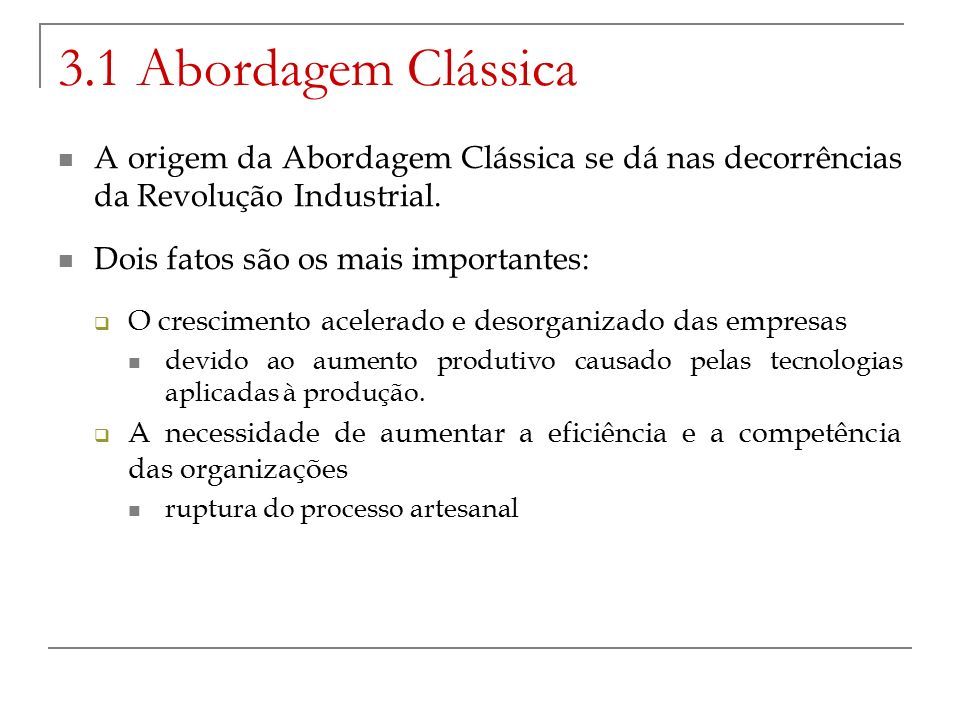 3.1 Abordagem Clássica

A origem da Abordagem Clássica se dá nas decorrências da Revolução Industrial.

Dois fatos são os mais importantes:

O crescimento acelerado e desorganizado das empresas

devido ao aumento produtivo causado pelas tecnologias aplicadas à produção.

A necessidade de aumentar a eficiência e a competência das organizações

ruptura do processo artesanal